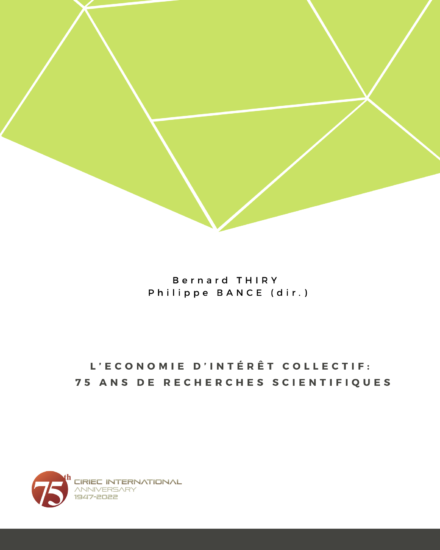 Bernard THIRY
Philippe BANCE (dir.)

L'ECONOMIE D'INTÉRÊT COLLECTIF:
75 ANS DE RECHERCHES SCIENTIFIQUES

75th CIRIEC INTERNATIONAL
ANNIVERSARY
1947-2022